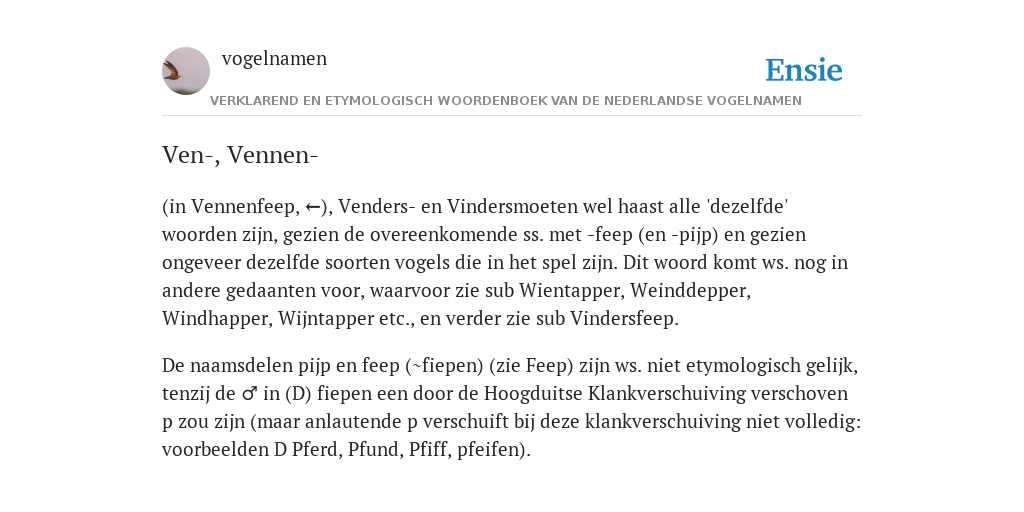 vogelnamen

Ensie

VERKLAREND EN ETYMOLOGISCH WOORDENBOEK VAN DE NEDERLANDSE VOGELNAMEN

Ven-, Vennen-

(in Vennenfeep, ←), Venders- en Vindersmoeten wel haast alle 'dezelfde' woorden zijn, gezien de overeenkomende ss. met -feep (en -pijp) en gezien ongeveer dezelfde soorten vogels die in het spel zijn. Dit woord komt ws. nog in andere gedaanten voor, waarvoor zie sub Wientapper, Weinddepper, Windhapper, Wijntapper etc., en verder zie sub Vindersfeep.

De naamsdelen pijp en feep (~fiepen) (zie Feep) zijn ws. niet etymologisch gelijk, tenzij de ♂ in (D) fiepen een door de Hoogduitse Klankverschuiving verschoven p zou zijn (maar anlautende p verschuift bij deze klankverschuiving niet volledig: voorbeelden D Pferd, Pfund, Pfiff, pfeifen).